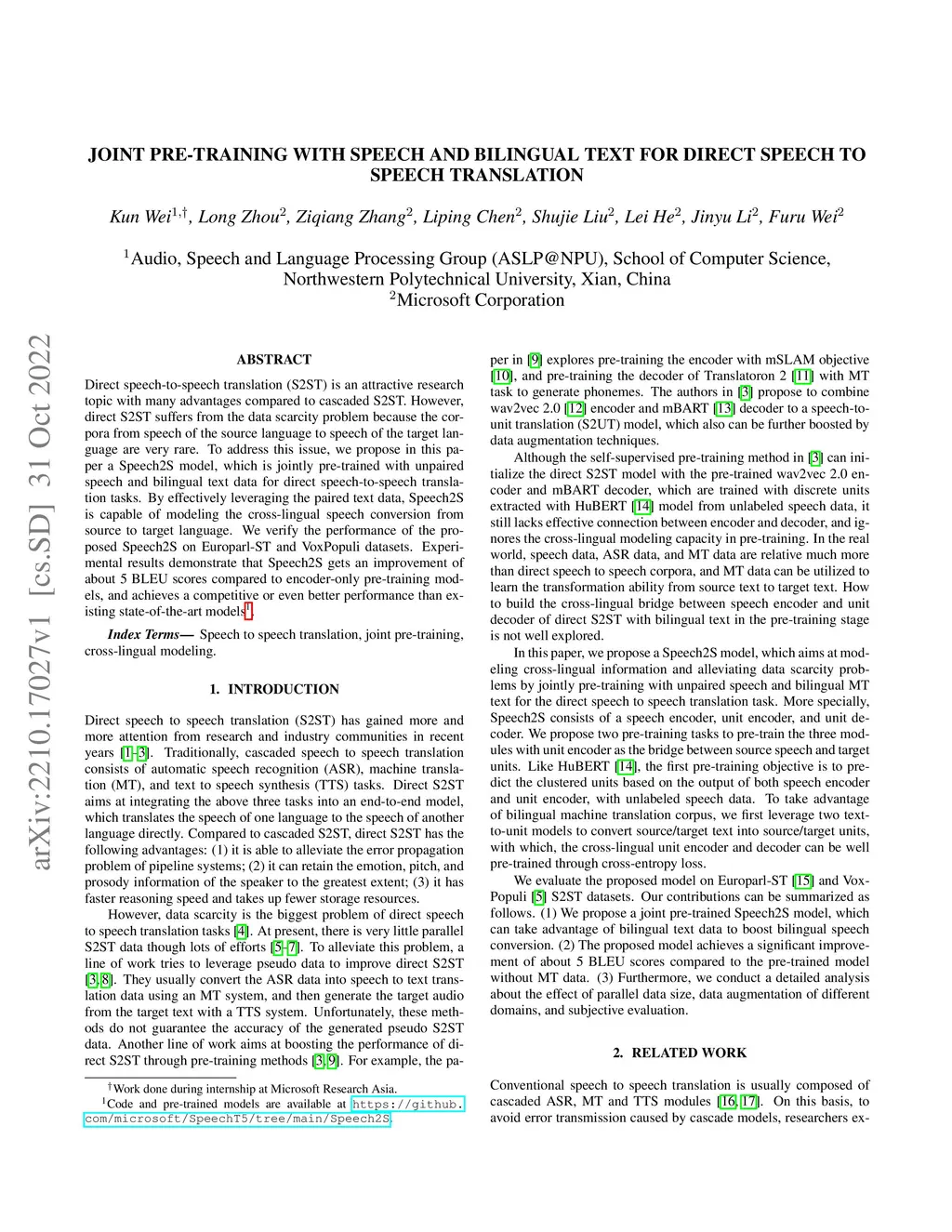 arXiv:2210.17027v1 [cs.SD] 31 Oct 2022

JOINT PRE-TRAINING WITH SPEECH AND BILINGUAL TEXT FOR DIRECT SPEECH TO SPEECH TRANSLATION

Kun Wei$^{1,\dagger}$, Long Zhou$^2$, Ziqiang Zhang$^2$, Liping Chen$^2$, Shujie Liu$^2$, Lei He$^2$, Jinyu Li$^2$, Furu Wei$^2$

$^1$Audio, Speech and Language Processing Group (ASLP@NPU), School of Computer Science, Northwestern Polytechnical University, Xian, China
$^2$Microsoft Corporation

ABSTRACT

Direct speech-to-speech translation (S2ST) is an attractive research topic with many advantages compared to cascaded S2ST. However, direct S2ST suffers from the data scarcity problem because the corpora from speech of the source language to speech of the target language are very rare. To address this issue, we propose in this paper a Speech2S model, which is jointly pre-trained with unpaired speech and bilingual text data for direct speech-to-speech translation tasks. By effectively leveraging the paired text data, Speech2S is capable of modeling the cross-lingual speech conversion from source to target language. We verify the performance of the proposed Speech2S on Europarl-ST and VoxPopuli datasets. Experimental results demonstrate that Speech2S gets an improvement of about 5 BLEU scores compared to encoder-only pre-training models, and achieves a competitive or even better performance than existing state-of-the-art models$^1$.

Index Terms— Speech to speech translation, joint pre-training, cross-lingual modeling.

1. INTRODUCTION

Direct speech to speech translation (S2ST) has gained more and more attention from research and industry communities in recent years [1–3]. Traditionally, cascaded speech to speech translation consists of automatic speech recognition (ASR), machine translation (MT), and text to speech synthesis (TTS) tasks. Direct S2ST aims at integrating the above three tasks into an end-to-end model, which translates the speech of one language to the speech of another language directly. Compared to cascaded S2ST, direct S2ST has the following advantages: (1) it is able to alleviate the error propagation problem of pipeline systems; (2) it can retain the emotion, pitch, and prosody information of the speaker to the greatest extent; (3) it has faster reasoning speed and takes up fewer storage resources.

However, data scarcity is the biggest problem of direct speech to speech translation tasks [4]. At present, there is very little parallel S2ST data though lots of efforts [5–7]. To alleviate this problem, a line of work tries to leverage pseudo data to improve direct S2ST [3, 8]. They usually convert the ASR data into speech to text translation data using an MT system, and then generate the target audio from the target text with a TTS system. Unfortunately, these methods do not guarantee the accuracy of the generated pseudo S2ST data. Another line of work aims at boosting the performance of direct S2ST through pre-training methods [3, 9]. For example, the paper in [9] explores pre-training the encoder with mSLAM objective [10], and pre-training the decoder of Translatoron 2 [11] with MT task to generate phonemes. The authors in [3] propose to combine wav2vec 2.0 [12] encoder and mBART [13] decoder to a speech-to-unit translation (S2UT) model, which also can be further boosted by data augmentation techniques.

Although the self-supervised pre-training method in [3] can initialize the direct S2ST model with the pre-trained wav2vec 2.0 encoder and mBART decoder, which are trained with discrete units extracted with HuBERT [14] model from unlabeled speech data, it still lacks effective connection between encoder and decoder, and ignores the cross-lingual modeling capacity in pre-training. In the real world, speech data, ASR data, and MT data are relative much more than direct speech to speech corpora, and MT data can be utilized to learn the transformation ability from source text to target text. How to build the cross-lingual bridge between speech encoder and unit decoder of direct S2ST with bilingual text in the pre-training stage is not well explored.

In this paper, we propose a Speech2S model, which aims at modeling cross-lingual information and alleviating data scarcity problems by jointly pre-training with unpaired speech and bilingual MT text for the direct speech to speech translation task. More specially, Speech2S consists of a speech encoder, unit encoder, and unit decoder. We propose two pre-training tasks to pre-train the three modules with unit encoder as the bridge between source speech and target units. Like HuBERT [14], the first pre-training objective is to predict the clustered units based on the output of both speech encoder and unit encoder, with unlabeled speech data. To take advantage of bilingual machine translation corpus, we first leverage two text-to-unit models to convert source/target text into source/target units, with which, the cross-lingual unit encoder and decoder can be well pre-trained through cross-entropy loss.

We evaluate the proposed model on Europarl-ST [15] and VoxPopuli [5] S2ST datasets. Our contributions can be summarized as follows. (1) We propose a joint pre-trained Speech2S model, which can take advantage of bilingual text data to boost bilingual speech conversion. (2) The proposed model achieves a significant improvement of about 5 BLEU scores compared to the pre-trained model without MT data. (3) Furthermore, we conduct a detailed analysis about the effect of parallel data size, data augmentation of different domains, and subjective evaluation.

2. RELATED WORK

Conventional speech to speech translation is usually composed of cascaded ASR, MT and TTS modules [16, 17]. On this basis, to avoid error transmission caused by cascade models, researchers ex-

$^\dagger$Work done during internship at Microsoft Research Asia.
$^1$Code and pre-trained models are available at https://github.com/microsoft/SpeechT5/tree/main/Speech2S.